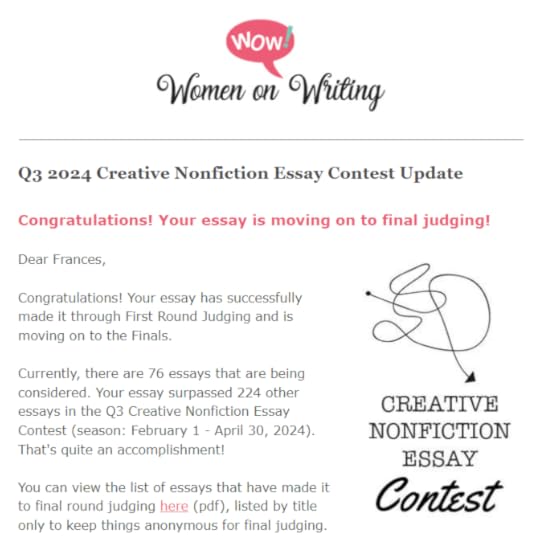 WOW!

Women on Writing

Q3 2024 Creative Nonfiction Essay Contest Update

Congratulations! Your essay is moving on to final judging!

Dear Frances,

Congratulations! Your essay has successfully made it through First Round Judging and is moving on to the Finals.

Currently, there are 76 essays that are being considered. Your essay surpassed 224 other essays in the Q3 Creative Nonfiction Essay Contest (season: February 1 - April 30, 2024). That's quite an accomplishment!

You can view the list of essays that have made it to final round judging here (pdf), listed by title only to keep things anonymous for final judging.

CREATIVE NONFICTION ESSAY Contest